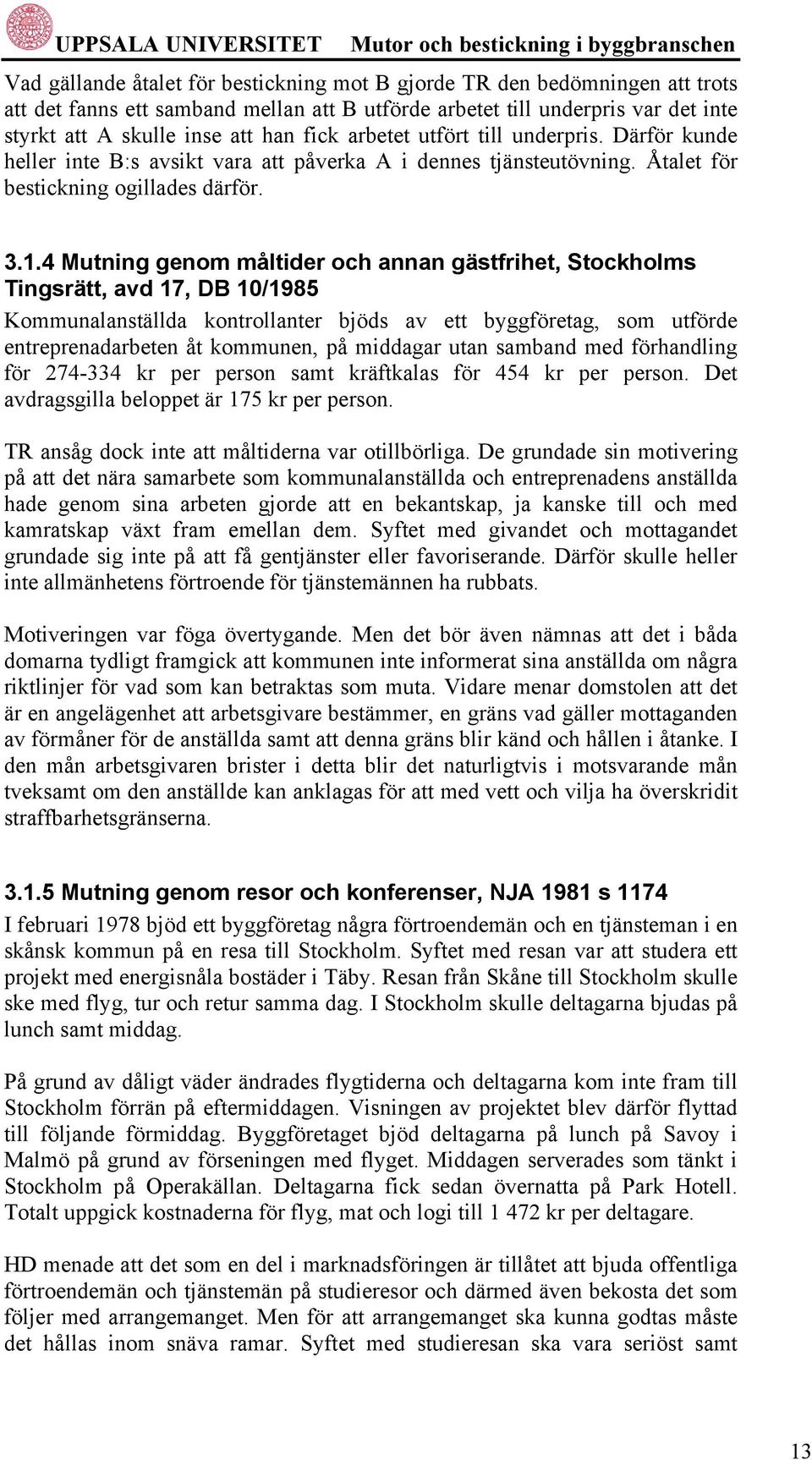 UPPSALA UNIVERSITET Mutor och bestickning i byggbranschen

Vad gällande åtalet för bestickning mot B gjorde TR den bedömningen att trots att det fanns ett samband mellan att B utförde arbetet till underpris var det inte styrkt att A skulle inse att han fick arbetet utfört till underpris. Därför kunde heller inte B:s avsikt vara att påverka A i dennes tjänsteutövning. Åtalet för bestickning ogillades därför.

3.1.4 Mutning genom måltider och annan gästfrihet, Stockholms Tingsrätt, avd 17, DB 10/1985

Kommunalanställda kontrollanter bjöds av ett byggföretag, som utförde entreprenadarbeten åt kommunen, på middagar utan samband med förhandling för 274-334 kr per person samt kräftkalas för 454 kr per person. Det avdragsgilla beloppet är 175 kr per person.

TR ansåg dock inte att måltiderna var otillbörliga. De grundade sin motivering på att det nära samarbete som kommunalanställda och entreprenadens anställda hade genom sina arbeten gjorde att en bekantskap, ja kanske till och med kamratskap växt fram emellan dem. Syftet med givandet och mottagandet grundade sig inte på att få gentjänster eller favoriserande. Därför skulle heller inte allmänhetens förtroende för tjänstemännen ha rubbats.

Motiveringen var föga övertygande. Men det bör även nämnas att det i båda domarna tydligt framgick att kommunen inte informerat sina anställda om några riktlinjer för vad som kan betraktas som muta. Vidare menar domstolen att det är en angelägenhet att arbetsgivare bestämmer, en gräns vad gäller mottaganden av förmåner för de anställda samt att denna gräns blir känd och hållen i åtanke. I den mån arbetsgivaren brister i detta blir det naturligtvis i motsvarande mån tveksamt om den anställde kan anklagas för att med vett och vilja ha överskridit straffbarhetsgränserna.

3.1.5 Mutning genom resor och konferenser, NJA 1981 s 1174

I februari 1978 bjöd ett byggföretag några förtroendemän och en tjänsteman i en skånsk kommun på en resa till Stockholm. Syftet med resan var att studera ett projekt med energisnåla bostäder i Täby. Resan från Skåne till Stockholm skulle ske med flyg, tur och retur samma dag. I Stockholm skulle deltagarna bjudas på lunch samt middag.

På grund av dåligt väder ändrades flygtiderna och deltagarna kom inte fram till Stockholm förrän på eftermiddagen. Visningen av projektet blev därför flyttad till följande förmiddag. Byggföretaget bjöd deltagarna på lunch på Savoy i Malmö på grund av förseningen med flyget. Middagen serverades som tänkt i Stockholm på Operakällan. Deltagarna fick sedan övernatta på Park Hotell. Totalt uppgick kostnaderna för flyg, mat och logi till 1 472 kr per deltagare.

HD menade att det som en del i marknadsföringen är tillåtet att bjuda offentliga förtroendemän och tjänstemän på studieresor och därmed även bekosta det som följer med arrangemanget. Men för att arrangemanget ska kunna godtas måste det hållas inom snäva ramar. Syftet med studieresan ska vara seriöst samt

13